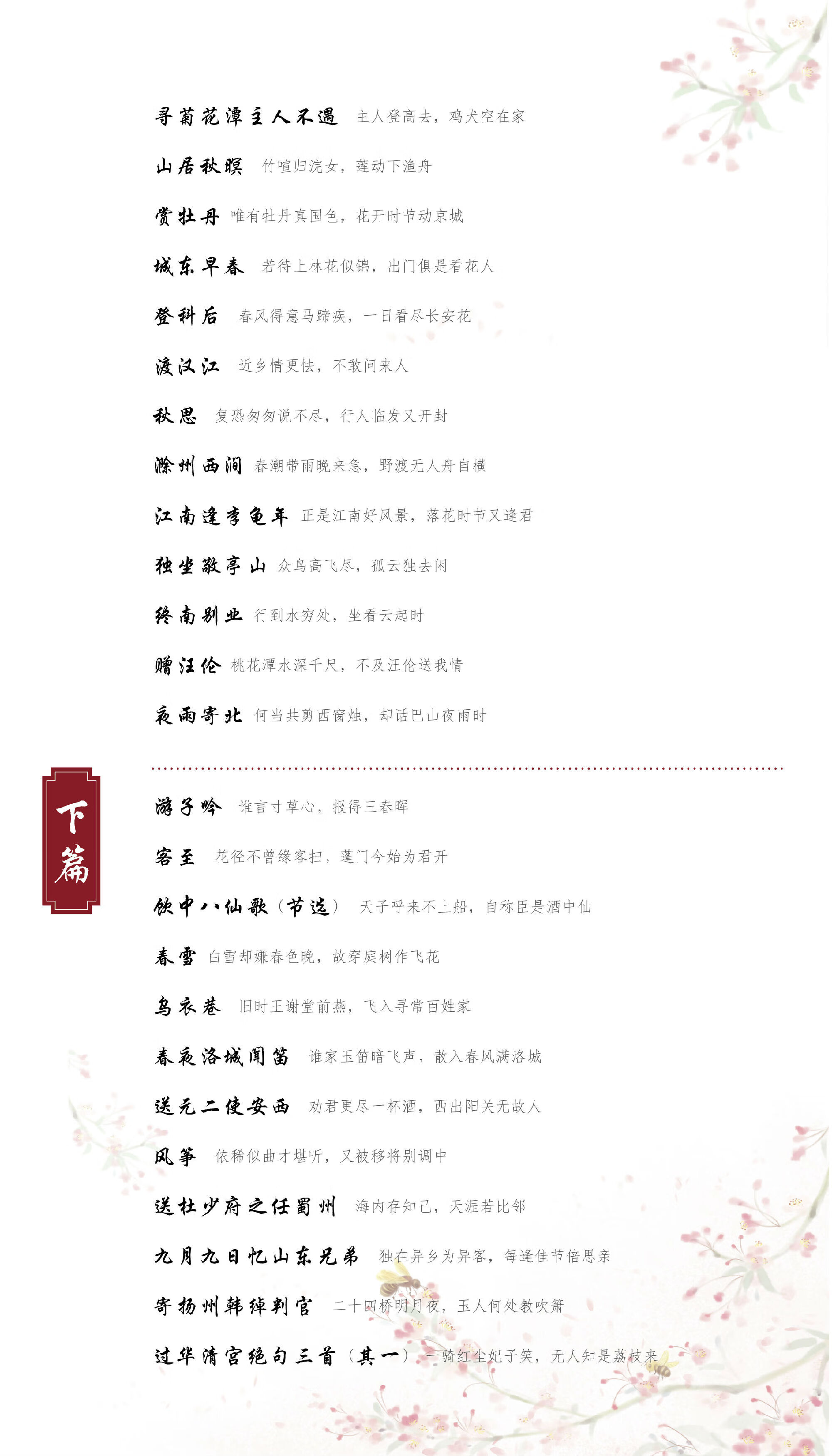 寻菊花潭主人不遇 主人登高去，鸡犬空在家

山居秋暝 竹喧归浣女，莲动下渔舟

赏牡丹 唯有牡丹真国色，花开时节动京城

城东早春 若待上林花似锦，出门俱是看花人

登科后 春风得意马蹄疾，一日看尽长安花

渡汉江 近乡情更怯，不敢问来人

秋思 复恐匆匆说不尽，行人临发又开封

滁州西涧 春潮带雨晚来急，野渡无人舟自横

江南逢李龟年 正是江南好风景，落花时节又逢君

独坐敬亭山 众鸟高飞尽，孤云独去闲

终南别业 行到水穷处，坐看云起时

赠汪伦 桃花潭水深千尺，不及汪伦送我情

夜雨寄北 何当共剪西窗烛，却话巴山夜雨时

下篇

游子吟 谁言寸草心，报得三春晖

客至 花径不曾缘客扫，蓬门今始为君开

饮中八仙歌（节选） 天子呼来不上船，自称臣是酒中仙

春雪 白雪却嫌春色晚，故穿庭树作飞花

乌衣巷 旧时王谢堂前燕，飞入寻常百姓家

春夜洛城闻笛 谁家玉笛暗飞声，散入春风满洛城

送元二使安西 劝君更尽一杯酒，西出阳关无故人

风筝 依稀似曲才堪听，又被移将别调中

送杜少府之任蜀州 海内存知己，天涯若比邻

九月九日忆山东兄弟 独在异乡为异客，每逢佳节倍思亲

寄扬州韩绰判官 二十四桥明月夜，玉人何处教吹箫

过华清宫绝句三首（其一） 一骑红尘妃子笑，无人知是荔枝来